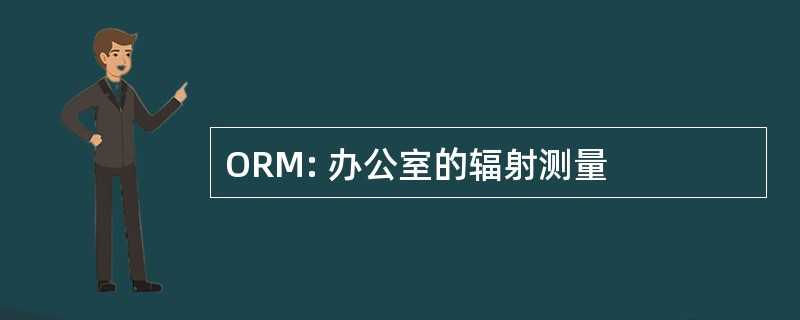 ORM: 办公室的辐射测量